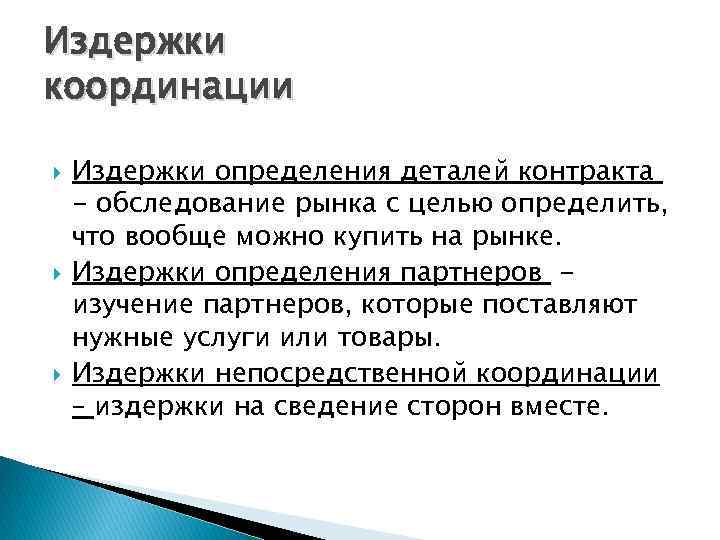 Издержки координации

Издержки определения деталей контракта - обследование рынка с целью определить, что вообще можно купить на рынке.

Издержки определения партнеров - изучение партнеров, которые поставляют нужные услуги или товары.

Издержки непосредственной координации - издержки на сведение сторон вместе.